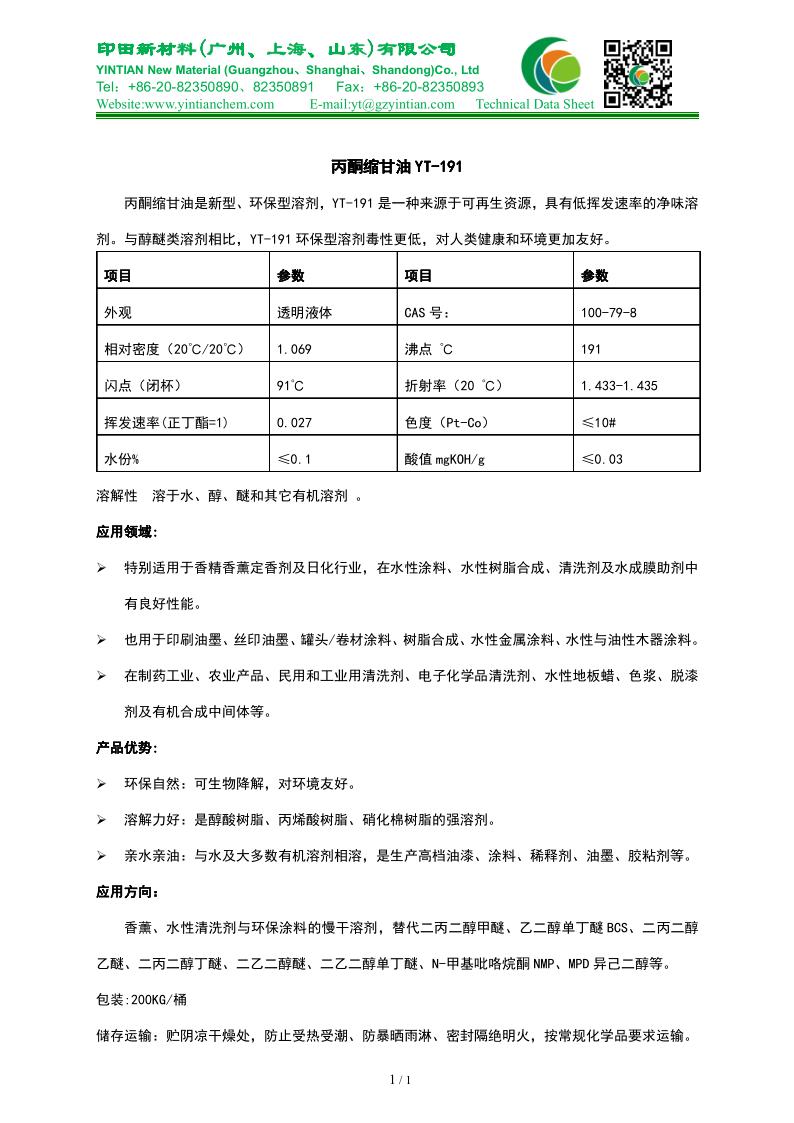 印田新材料(广州、上海、山东)有限公司
YINTIAN New Material (Guangzhou、Shanghai、Shandong)Co., Ltd
Tel：+86-20-82350890、82350891　Fax：+86-20-82350893
Website:www.yintianchem.com　E-mail:yt@gzyintian.com　Technical Data Sheet

丙酮缩甘油 YT-191

丙酮缩甘油是新型、环保型溶剂，YT-191 是一种来源于可再生资源，具有低挥发速率的净味溶剂。与醇醚类溶剂相比，YT-191 环保型溶剂毒性更低，对人类健康和环境更加友好。

| 项目 | 参数 | 项目 | 参数 |
|---|---|---|---|
| 外观 | 透明液体 | CAS 号： | 100-79-8 |
| 相对密度（20℃/20℃） | 1.069 | 沸点 ℃ | 191 |
| 闪点（闭杯） | 91℃ | 折射率（20 ℃） | 1.433-1.435 |
| 挥发速率(正丁酯=1) | 0.027 | 色度（Pt-Co） | ≤10# |
| 水份% | ≤0.1 | 酸值 mgKOH/g | ≤0.03 |

溶解性　溶于水、醇、醚和其它有机溶剂 。

应用领域:

➢ 特别适用于香精香薰定香剂及日化行业，在水性涂料、水性树脂合成、清洗剂及水成膜助剂中有良好性能。

➢ 也用于印刷油墨、丝印油墨、罐头/卷材涂料、树脂合成、水性金属涂料、水性与油性木器涂料。

➢ 在制药工业、农业产品、民用和工业用清洗剂、电子化学品清洗剂、水性地板蜡、色浆、脱漆剂及有机合成中间体等。

产品优势:

➢ 环保自然：可生物降解，对环境友好。

➢ 溶解力好：是醇酸树脂、丙烯酸树脂、硝化棉树脂的强溶剂。

➢ 亲水亲油：与水及大多数有机溶剂相溶，是生产高档油漆、涂料、稀释剂、油墨、胶粘剂等。

应用方向：

香薰、水性清洗剂与环保涂料的慢干溶剂，替代二丙二醇甲醚、乙二醇单丁醚 BCS、二丙二醇乙醚、二丙二醇丁醚、二乙二醇醚、二乙二醇单丁醚、N-甲基吡咯烷酮 NMP、MPD 异己二醇等。

包装:200KG/桶

储存运输：贮阴凉干燥处，防止受热受潮、防暴晒雨淋、密封隔绝明火，按常规化学品要求运输。

1 / 1